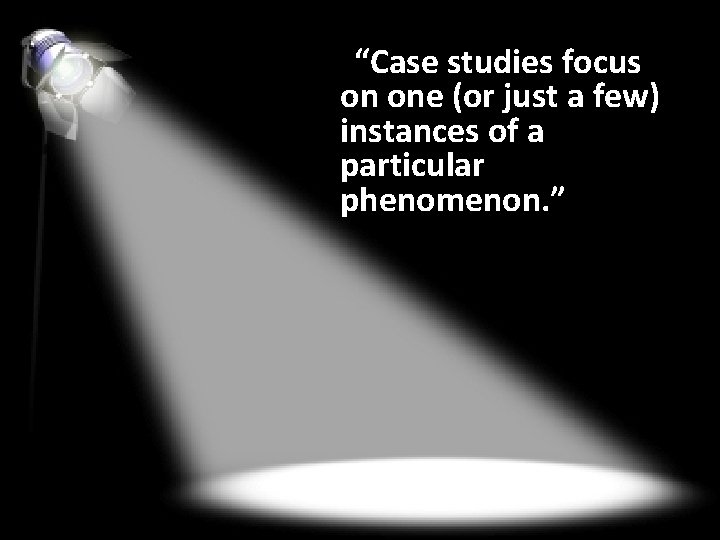 “Case studies focus on one (or just a few) instances of a particular phenomenon.”